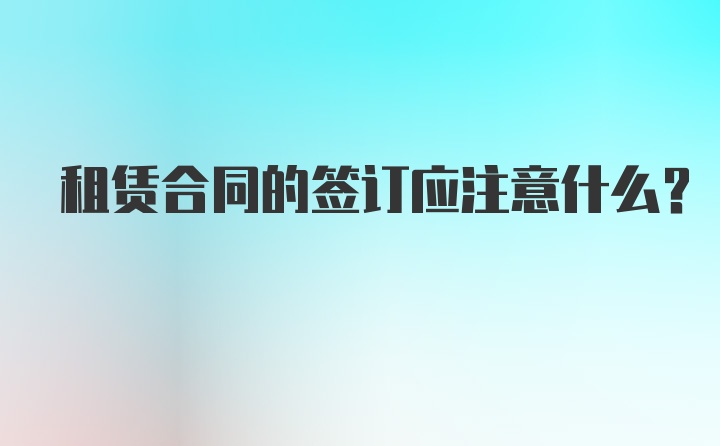 租赁合同的签订应注意什么？